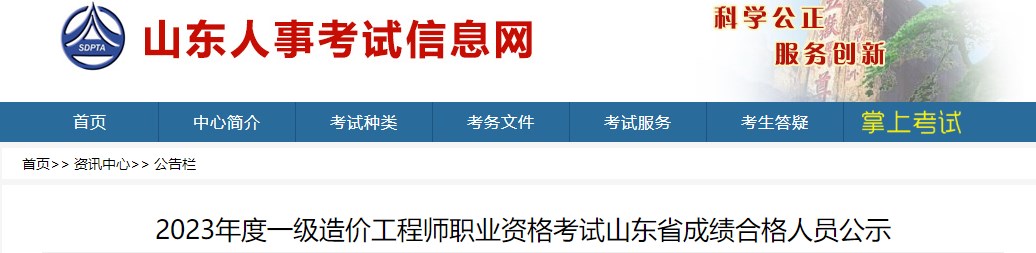 SDPTA

山东人事考试信息网

科学公正
服务创新

首页 中心简介 考试种类 考务文件 考试服务 考生答疑 掌上考试

首页>> 资讯中心>> 公告栏

2023年度一级造价工程师职业资格考试山东省成绩合格人员公示